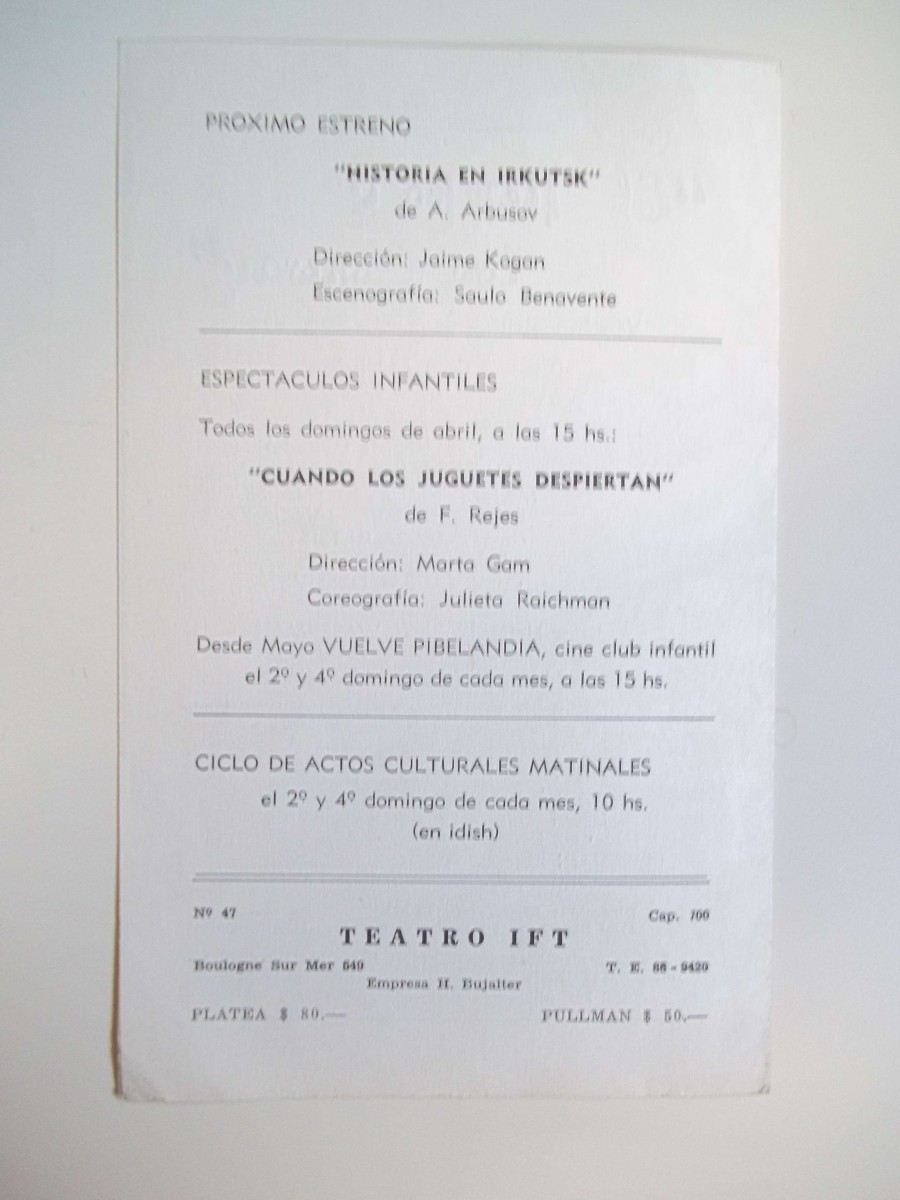 PROXIMO ESTRENO

"HISTORIA EN IRKUTSK"
de A. Arbusov

Dirección: Jaime Kogan
Escenografía: Saulo Benavente

ESPECTACULOS INFANTILES

Todos los domingos de abril, a las 15 hs.:

"CUANDO LOS JUGUETES DESPIERTAN"
de F. Rejes

Dirección: Marta Gam
Coreografía: Julieta Raichman

Desde Mayo VUELVE PIBELANDIA, cine club infantil el 2º y 4º domingo de cada mes, a las 15 hs.

CICLO DE ACTOS CULTURALES MATINALES
el 2º y 4º domingo de cada mes, 10 hs.
(en idish)

Nº 47 Cap. 700

TEATRO IFT

Boulogne Sur Mer 549 T. E. 88 - 9420
Empresa H. Bujalter

PLATEA $ 80.— PULLMAN $ 50.—